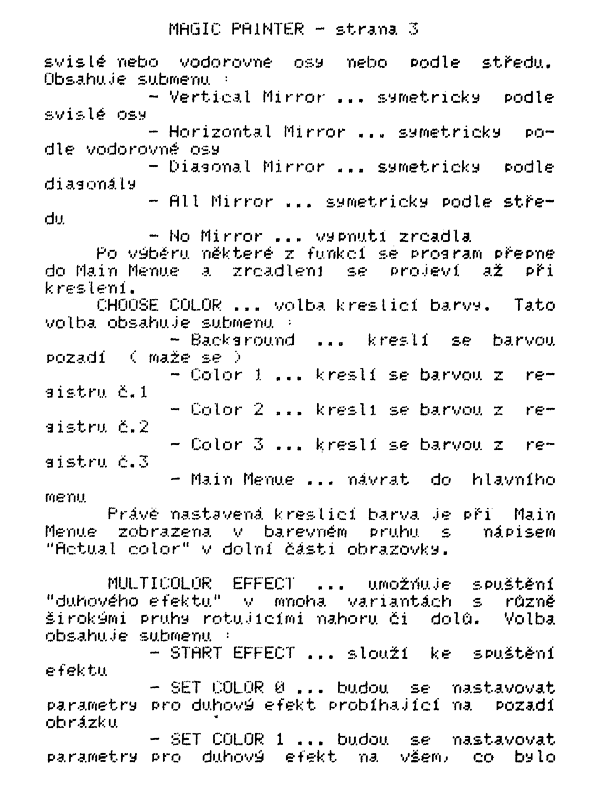 MAGIC PAINTER - strana 3

svislé nebo vodorovné osy nebo podle středu. Obsahuje submenu :
- Vertical Mirror ... symetricky podle svislé osy
- Horizontal Mirror ... symetricky podle vodorovné osy
- Diagonal Mirror ... symetricky podle diagonály
- All Mirror ... symetricky podle středu
- No Mirror ... vypnutí zrcadla
Po výběru některé z funkcí se program přepne do Main Menue a zrcadlení se projeví až při kreslení.
CHOOSE COLOR ... volba kreslicí barvy. Tato volba obsahuje submenu :
- Background ... kreslí se barvou pozadí ( maže se )
- Color 1 ... kreslí se barvou z registru č.1
- Color 2 ... kreslí se barvou z registru č.2
- Color 3 ... kreslí se barvou z registru č.3
- Main Menue ... návrat do hlavního menu
Právě nastavená kreslicí barva je při Main Menue zobrazena v barevném pruhu s nápisem "Actual color" v dolní části obrazovky.

MULTICOLOR EFFECT ... umožňuje spuštění "duhového efektu" v mnoha variantách s různě širokými pruhy rotujícími nahoru či dolů. Volba obsahuje submenu :
- START EFFECT ... slouží ke spuštění efektu
- SET COLOR 0 ... budou se nastavovat parametry pro duhový efekt probíhající na pozadí obrázku
- SET COLOR 1 ... budou se nastavovat parametry pro duhový efekt na všem, co bylo